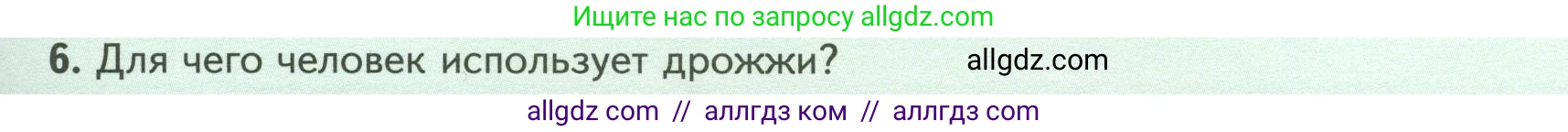 Ищите нас по запросу allgdz.com

6. Для чего человек использует дрожжи? allgdz.com

allgdz com // аллгдз ком // аллгдз com